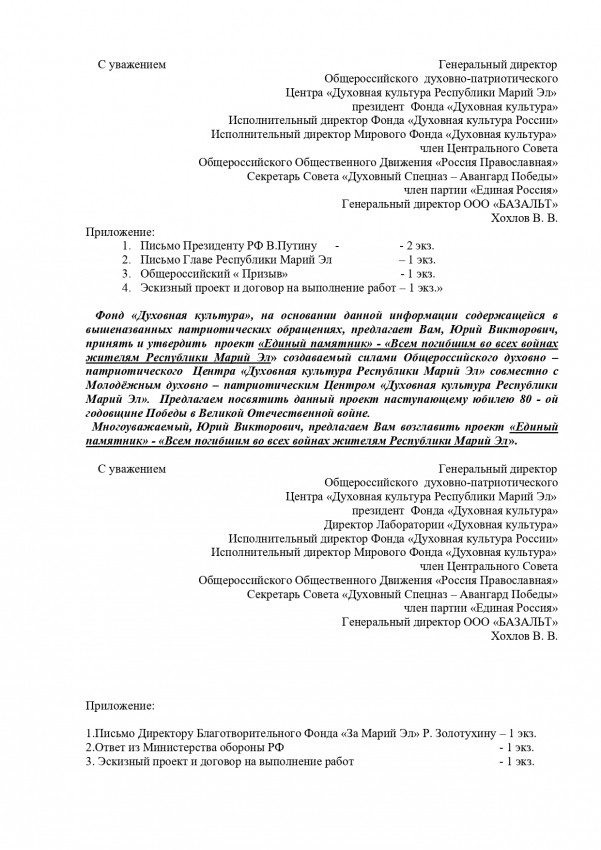 С уважением

Генеральный директор
Общероссийского духовно-патриотического
Центра «Духовная культура Республики Марий Эл»
президент Фонда «Духовная культура»
Исполнительный директор Фонда «Духовная культура России»
Исполнительный директор Мирового Фонда «Духовная культура»
член Центрального Совета
Общероссийского Общественного Движения «Россия Православная»
Секретарь Совета «Духовный Спецназ – Авангард Победы»
член партии «Единая Россия»
Генеральный директор ООО «БАЗАЛЬТ»
Хохлов В. В.

Приложение:
1. Письмо Президенту РФ В.Путину - - 2 экз.
2. Письмо Главе Республики Марий Эл – 1 экз.
3. Общероссийский « Призыв» - 1 экз.
4. Эскизный проект и договор на выполнение работ – 1 экз.»

Фонд «Духовная культура», на основании данной информации содержащейся в вышеназванных патриотических обращениях, предлагает Вам, Юрий Викторович, принять и утвердить проект «Единый памятник» - «Всем погибшим во всех войнах жителям Республики Марий Эл» создаваемый силами Общероссийского духовно – патриотического Центра «Духовная культура Республики Марий Эл» совместно с Молодёжным духовно – патриотическим Центром «Духовная культура Республики Марий Эл». Предлагаем посвятить данный проект наступающему юбилею 80 - ой годовщине Победы в Великой Отечественной войне.
Многоуважаемый, Юрий Викторович, предлагаем Вам возглавить проект «Единый памятник» - «Всем погибшим во всех войнах жителям Республики Марий Эл».

С уважением

Генеральный директор
Общероссийского духовно-патриотического
Центра «Духовная культура Республики Марий Эл»
президент Фонда «Духовная культура»
Директор Лаборатории «Духовная культура»
Исполнительный директор Фонда «Духовная культура России»
Исполнительный директор Мирового Фонда «Духовная культура»
член Центрального Совета
Общероссийского Общественного Движения «Россия Православная»
Секретарь Совета «Духовный Спецназ – Авангард Победы»
член партии «Единая Россия»
Генеральный директор ООО «БАЗАЛЬТ»
Хохлов В. В.

Приложение:

1.Письмо Директору Благотворительного Фонда «За Марий Эл» Р. Золотухину – 1 экз.
2.Ответ из Министерства обороны РФ - 1 экз.
3. Эскизный проект и договор на выполнение работ - 1 экз.